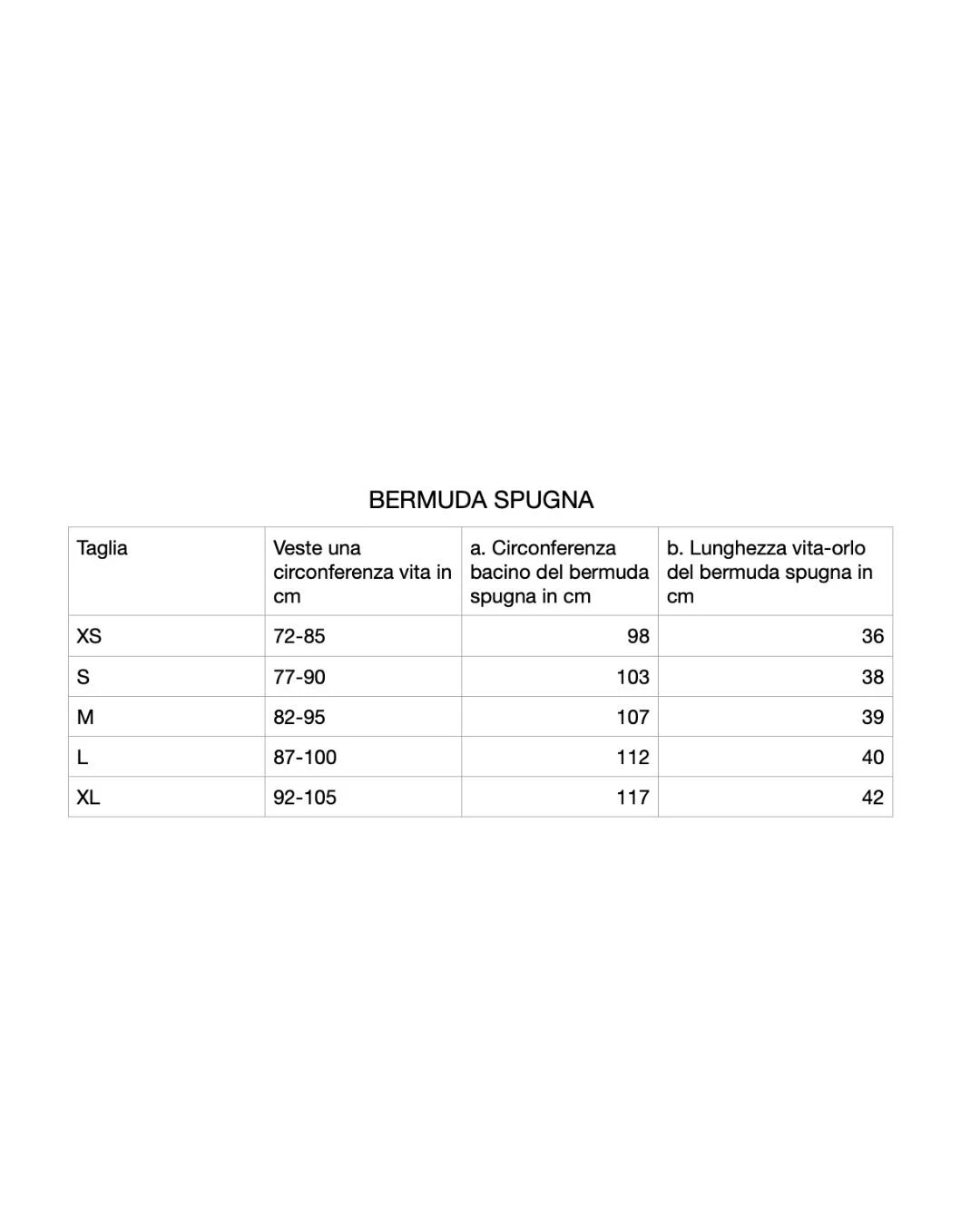 BERMUDA SPUGNA

| Taglia | Veste una circonferenza vita in cm | a. Circonferenza bacino del bermuda spugna in cm | b. Lunghezza vita-orlo del bermuda spugna in cm |
|---|---|---|---|
| XS | 72-85 | 98 | 36 |
| S | 77-90 | 103 | 38 |
| M | 82-95 | 107 | 39 |
| L | 87-100 | 112 | 40 |
| XL | 92-105 | 117 | 42 |